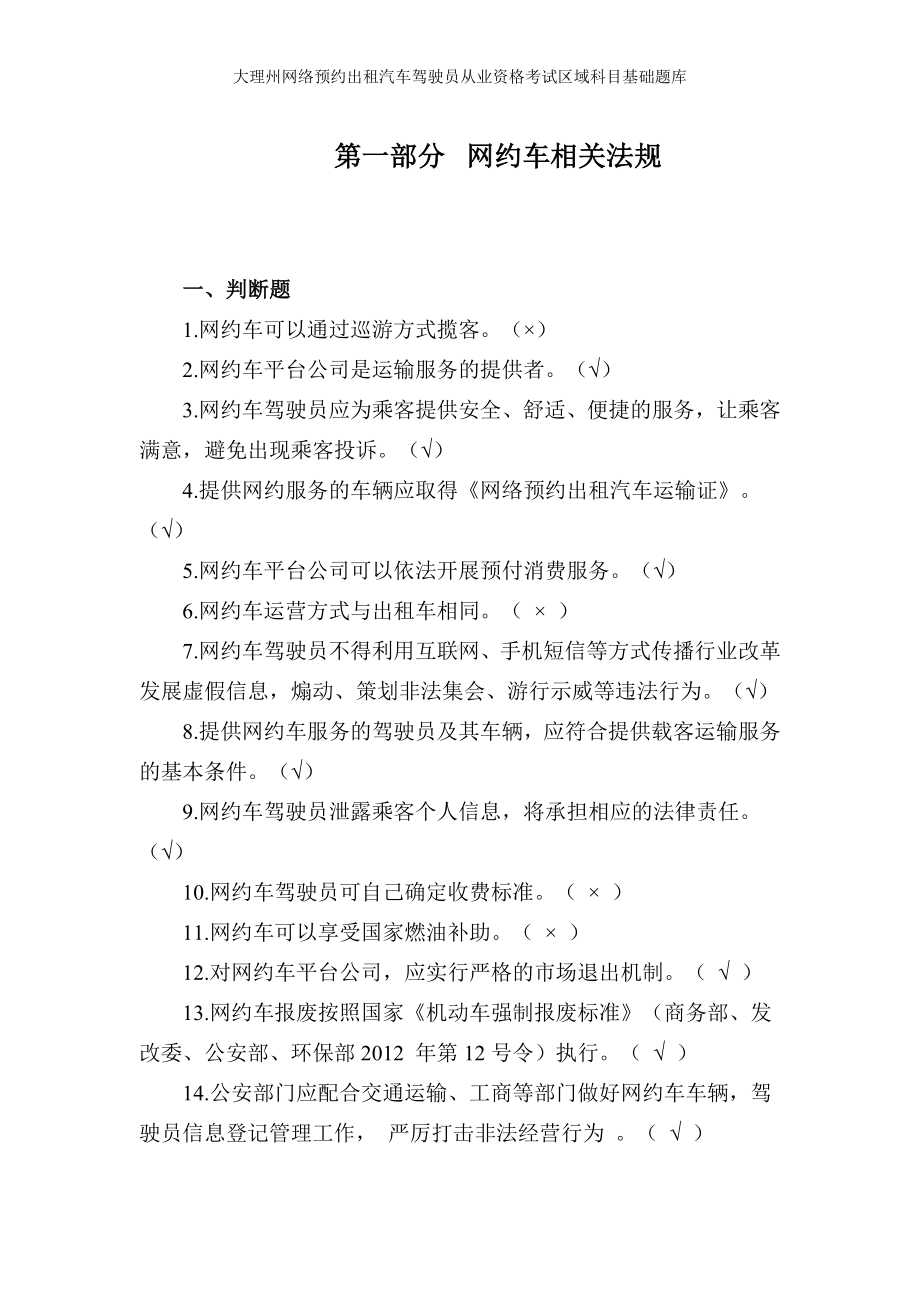 大理州网络预约出租汽车驾驶员从业资格考试区域科目基础题库

第一部分 网约车相关法规

一、判断题

1.网约车可以通过巡游方式揽客。（×）

2.网约车平台公司是运输服务的提供者。（√）

3.网约车驾驶员应为乘客提供安全、舒适、便捷的服务，让乘客满意，避免出现乘客投诉。（√）

4.提供网约服务的车辆应取得《网络预约出租汽车运输证》。（√）

5.网约车平台公司可以依法开展预付消费服务。（√）

6.网约车运营方式与出租车相同。（ × ）

7.网约车驾驶员不得利用互联网、手机短信等方式传播行业改革发展虚假信息，煽动、策划非法集会、游行示威等违法行为。（√）

8.提供网约车服务的驾驶员及其车辆，应符合提供载客运输服务的基本条件。（√）

9.网约车驾驶员泄露乘客个人信息，将承担相应的法律责任。（√）

10.网约车驾驶员可自己确定收费标准。（ × ）

11.网约车可以享受国家燃油补助。（ × ）

12.对网约车平台公司，应实行严格的市场退出机制。（ √ ）

13.网约车报废按照国家《机动车强制报废标准》（商务部、发改委、公安部、环保部 2012 年第 12 号令）执行。（ √ ）

14.公安部门应配合交通运输、工商等部门做好网约车车辆，驾驶员信息登记管理工作， 严厉打击非法经营行为 。（ √ ）